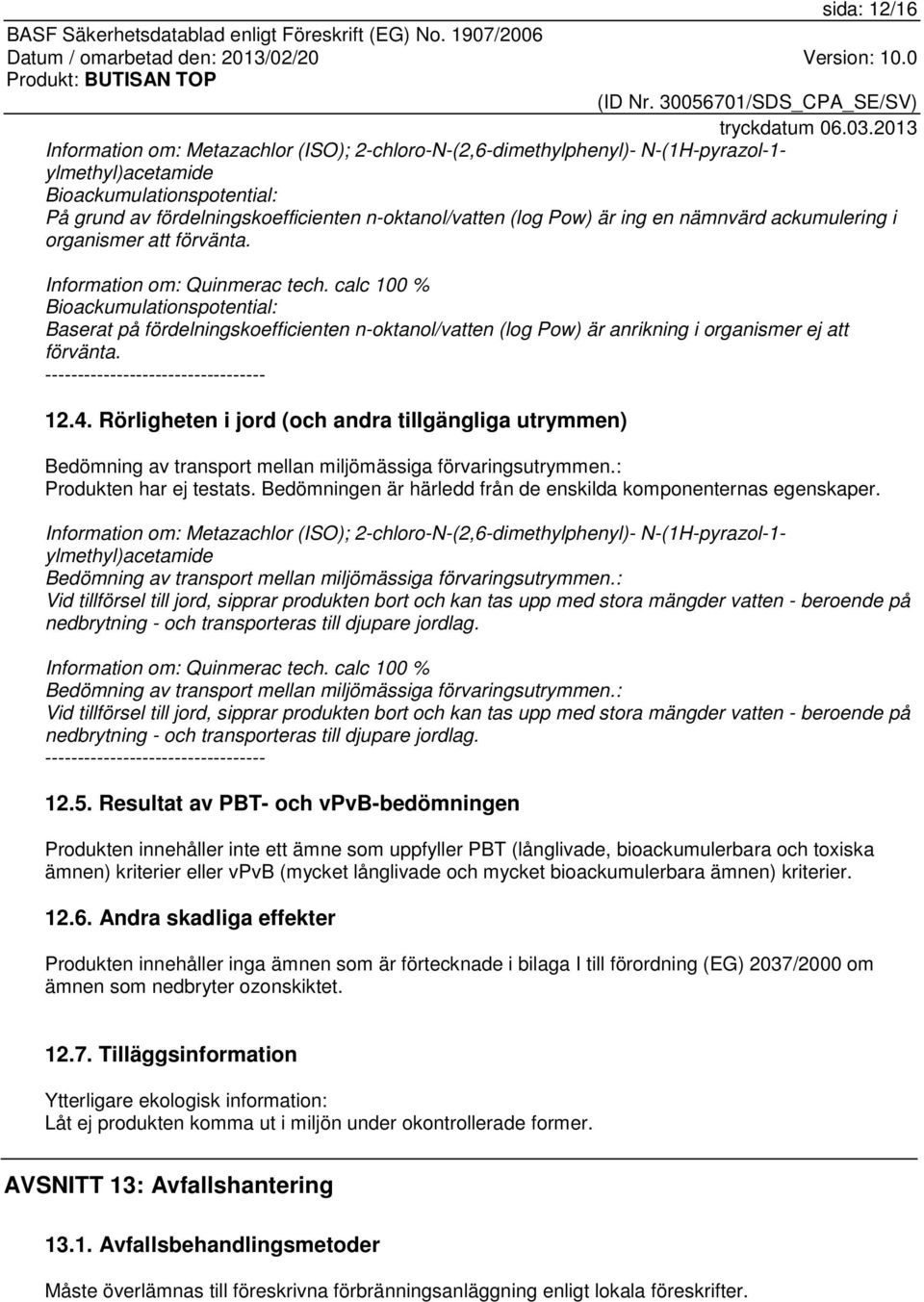 sida: 12/16
BASF Säkerhetsdatablad enligt Föreskrift (EG) No. 1907/2006
Datum / omarbetad den: 2013/02/20 Version: 10.0
Produkt: BUTISAN TOP
(ID Nr. 30056701/SDS_CPA_SE/SV)
tryckdatum 06.03.2013

Information om: Metazachlor (ISO); 2-chloro-N-(2,6-dimethylphenyl)- N-(1H-pyrazol-1-ylmethyl)acetamide
Bioackumulationspotential:
På grund av fördelningskoefficienten n-oktanol/vatten (log Pow) är ing en nämnvärd ackumulering i organismer att förvänta.

Information om: Quinmerac tech. calc 100 %
Bioackumulationspotential:
Baserat på fördelningskoefficienten n-oktanol/vatten (log Pow) är anrikning i organismer ej att förvänta.
----------------------------------

12.4. Rörligheten i jord (och andra tillgängliga utrymmen)

Bedömning av transport mellan miljömässiga förvaringsutrymmen.:
Produkten har ej testats. Bedömningen är härledd från de enskilda komponenternas egenskaper.

Information om: Metazachlor (ISO); 2-chloro-N-(2,6-dimethylphenyl)- N-(1H-pyrazol-1-ylmethyl)acetamide
Bedömning av transport mellan miljömässiga förvaringsutrymmen.:
Vid tillförsel till jord, sipprar produkten bort och kan tas upp med stora mängder vatten - beroende på nedbrytning - och transporteras till djupare jordlag.

Information om: Quinmerac tech. calc 100 %
Bedömning av transport mellan miljömässiga förvaringsutrymmen.:
Vid tillförsel till jord, sipprar produkten bort och kan tas upp med stora mängder vatten - beroende på nedbrytning - och transporteras till djupare jordlag.
----------------------------------

12.5. Resultat av PBT- och vPvB-bedömningen

Produkten innehåller inte ett ämne som uppfyller PBT (långlivade, bioackumulerbara och toxiska ämnen) kriterier eller vPvB (mycket långlivade och mycket bioackumulerbara ämnen) kriterier.

12.6. Andra skadliga effekter

Produkten innehåller inga ämnen som är förtecknade i bilaga I till förordning (EG) 2037/2000 om ämnen som nedbryter ozonskiktet.

12.7. Tilläggsinformation

Ytterligare ekologisk information:
Låt ej produkten komma ut i miljön under okontrollerade former.

AVSNITT 13: Avfallshantering

13.1. Avfallsbehandlingsmetoder

Måste överlämnas till föreskrivna förbränningsanläggning enligt lokala föreskrifter.